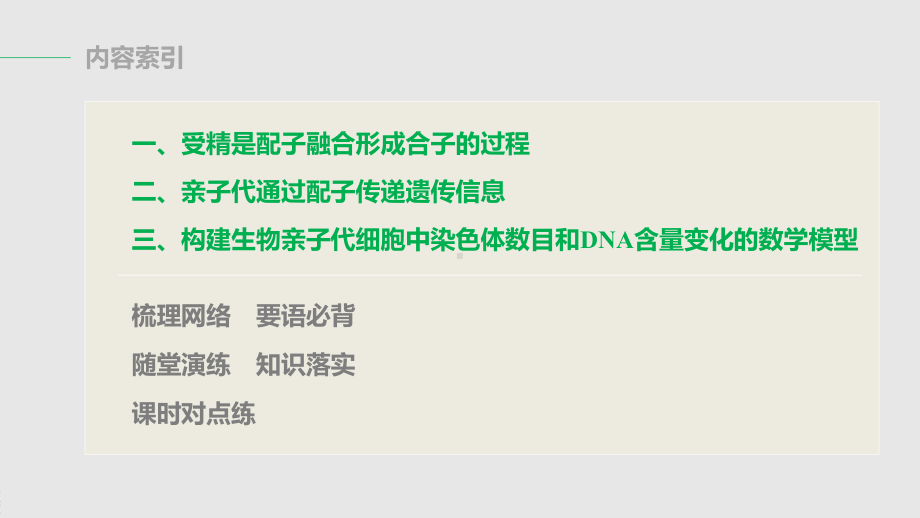 内容索引

一、受精是配子融合形成合子的过程

二、亲子代通过配子传递遗传信息

三、构建生物亲子代细胞中染色体数目和DNA含量变化的数学模型

梳理网络　要语必背

随堂演练　知识落实

课时对点练